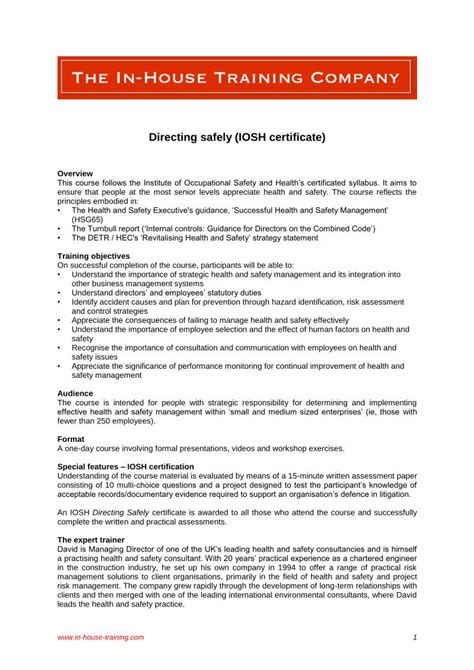 THE IN-HOUSE TRAINING COMPANY

Directing safely (IOSH certificate)

Overview
This course follows the Institute of Occupational Safety and Health's certificated syllabus. It aims to ensure that people at the most senior levels appreciate health and safety. The course reflects the principles embodied in:
• The Health and Safety Executive's guidance, 'Successful Health and Safety Management' (HSG65)
• The Turnbull report ('Internal controls: Guidance for Directors on the Combined Code')
• The DETR / HEC's 'Revitalising Health and Safety' strategy statement

Training objectives
On successful completion of the course, participants will be able to:
• Understand the importance of strategic health and safety management and its integration into other business management systems
• Understand directors' and employees' statutory duties
• Identify accident causes and plan for prevention through hazard identification, risk assessment and control strategies
• Appreciate the consequences of failing to manage health and safety effectively
• Understand the importance of employee selection and the effect of human factors on health and safety
• Recognise the importance of consultation and communication with employees on health and safety issues
• Appreciate the significance of performance monitoring for continual improvement of health and safety management

Audience
The course is intended for people with strategic responsibility for determining and implementing effective health and safety management within 'small and medium sized enterprises' (ie, those with fewer than 250 employees).

Format
A one-day course involving formal presentations, videos and workshop exercises.

Special features – IOSH certification
Understanding of the course material is evaluated by means of a 15-minute written assessment paper consisting of 10 multi-choice questions and a project designed to test the participant's knowledge of acceptable records/documentary evidence required to support an organisation's defence in litigation.

An IOSH Directing Safely certificate is awarded to all those who attend the course and successfully complete the written and practical assessments.

The expert trainer
David is Managing Director of one of the UK's leading health and safety consultancies and is himself a practising health and safety consultant. With 20 years' practical experience as a chartered engineer in the construction industry, he set up his own company in 1994 to offer a range of practical risk management solutions to client organisations, primarily in the field of health and safety and project risk management. The company grew rapidly through the development of long-term relationships with clients and then merged with one of the leading international environmental consultants, where David leads the health and safety practice.

www.in-house-training.com 1